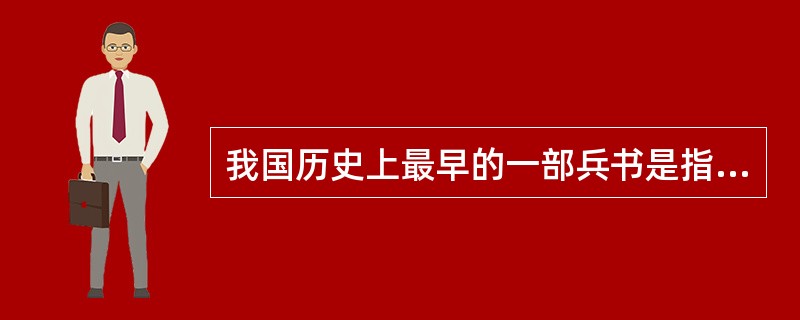 我国历史上最早的一部兵书是指...